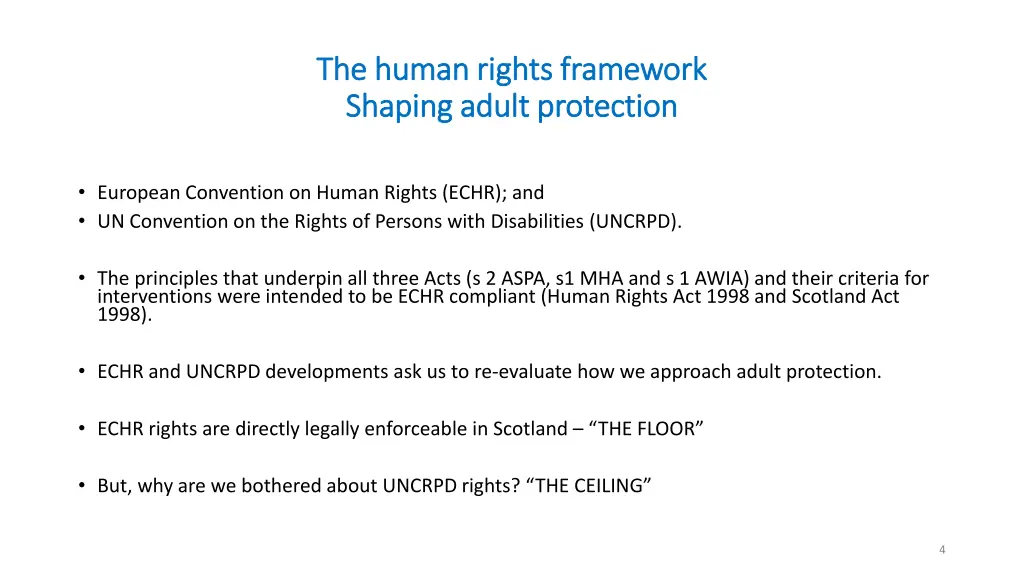 The human rights framework
Shaping adult protection

• European Convention on Human Rights (ECHR); and
• UN Convention on the Rights of Persons with Disabilities (UNCRPD).

• The principles that underpin all three Acts (s 2 ASPA, s1 MHA and s 1 AWIA) and their criteria for interventions were intended to be ECHR compliant (Human Rights Act 1998 and Scotland Act 1998).

• ECHR and UNCRPD developments ask us to re-evaluate how we approach adult protection.

• ECHR rights are directly legally enforceable in Scotland – “THE FLOOR”

• But, why are we bothered about UNCRPD rights? “THE CEILING”

4